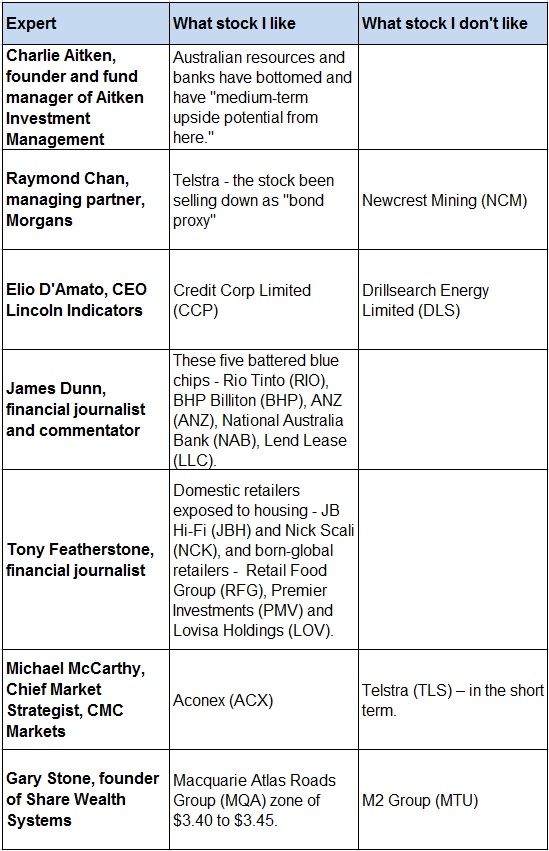 | Expert | What stock I like | What stock I don't like |
|---|---|---|
| Charlie Aitken, founder and fund manager of Aitken Investment Management | Australian resources and banks have bottomed and have "medium-term upside potential from here." | |
| Raymond Chan, managing partner, Morgans | Telstra - the stock been selling down as "bond proxy" | Newcrest Mining (NCM) |
| Elio D'Amato, CEO Lincoln Indicators | Credit Corp Limited (CCP) | Drillsearch Energy Limited (DLS) |
| James Dunn, financial journalist and commentator | These five battered blue chips - Rio Tinto (RIO), BHP Billiton (BHP), ANZ (ANZ), National Australia Bank (NAB), Lend Lease (LLC). | |
| Tony Featherstone, financial journalist | Domestic retailers exposed to housing - JB Hi-Fi (JBH) and Nick Scali (NCK), and born-global retailers - Retail Food Group (RFG), Premier Investments (PMV) and Lovisa Holdings (LOV). | |
| Michael McCarthy, Chief Market Strategist, CMC Markets | Aconex (ACX) | Telstra (TLS) – in the short term. |
| Gary Stone, founder of Share Wealth Systems | Macquarie Atlas Roads Group (MQA) zone of \$3.40 to \$3.45. | M2 Group (MTU) |